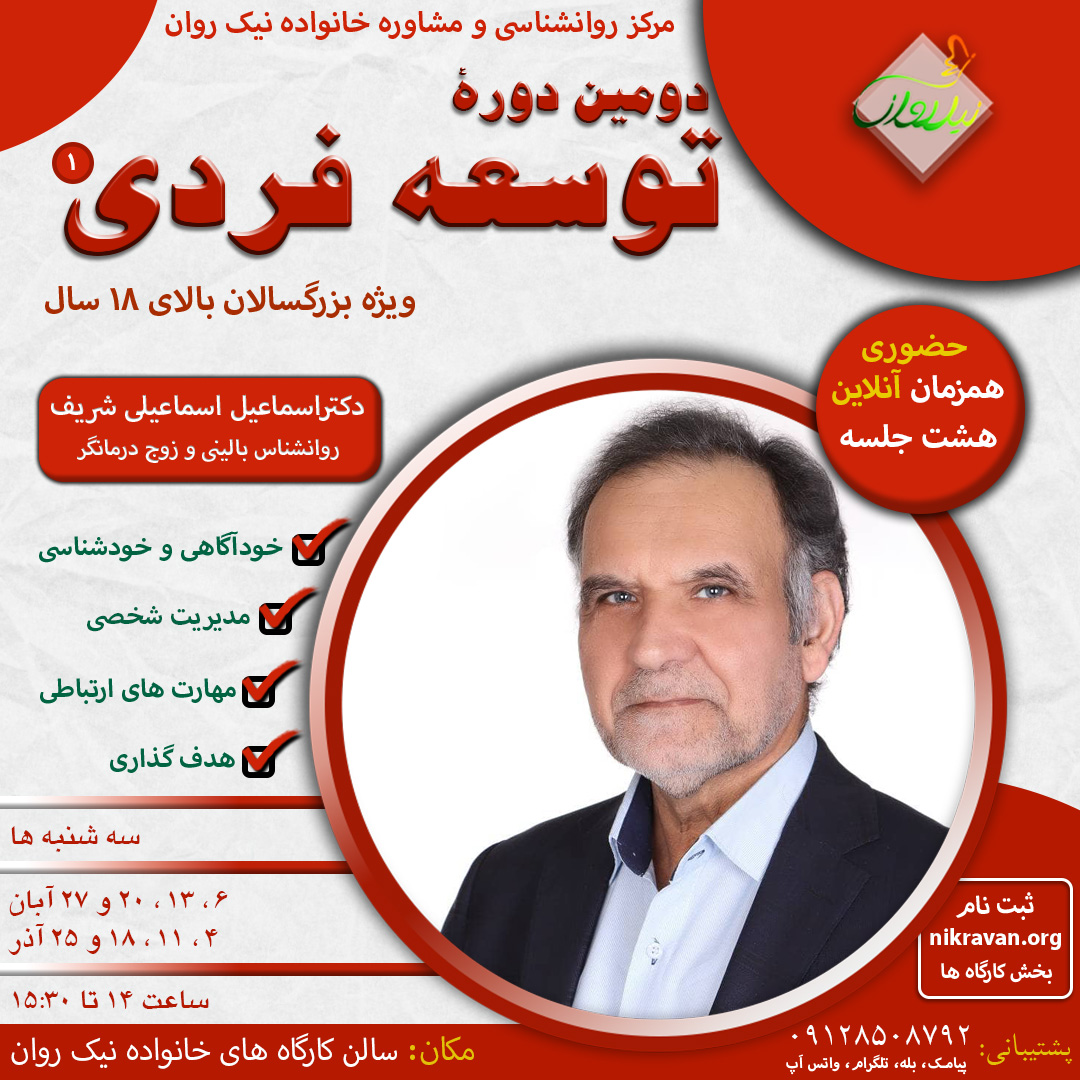 مرکز روانشناسی و مشاوره خانواده نیک روان

نیک روان

دومین دورهٔ
توسعه فردی ۱

ویژه بزرگسالان بالای ۱۸ سال

حضوری
همزمان آنلاین
هشت جلسه

دکتراسماعیل اسماعیلی شریف
روانشناس بالینی و زوج درمانگر

خودآگاهی و خودشناسی
مدیریت شخصی
مهارت های ارتباطی
هدف گذاری

سه شنبه ها

۶ ، ۱۳ ، ۲۰ و ۲۷ آبان
۴ ، ۱۱ ، ۱۸ و ۲۵ آذر

ساعت ۱۴ تا ۱۵:۳۰

ثبت نام
nikravan.org
بخش کارگاه ها

مکان: سالن کارگاه های خانواده نیک روان

پشتیبانی: ۰۹۱۲۸۵۰۸۷۹۲
پیامک، بله، تلگرام، واتس آپ